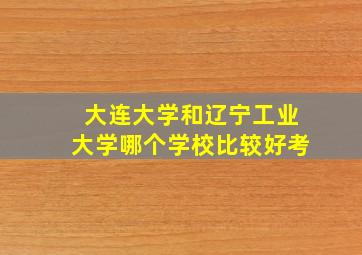 大连大学和辽宁工业大学哪个学校比较好考